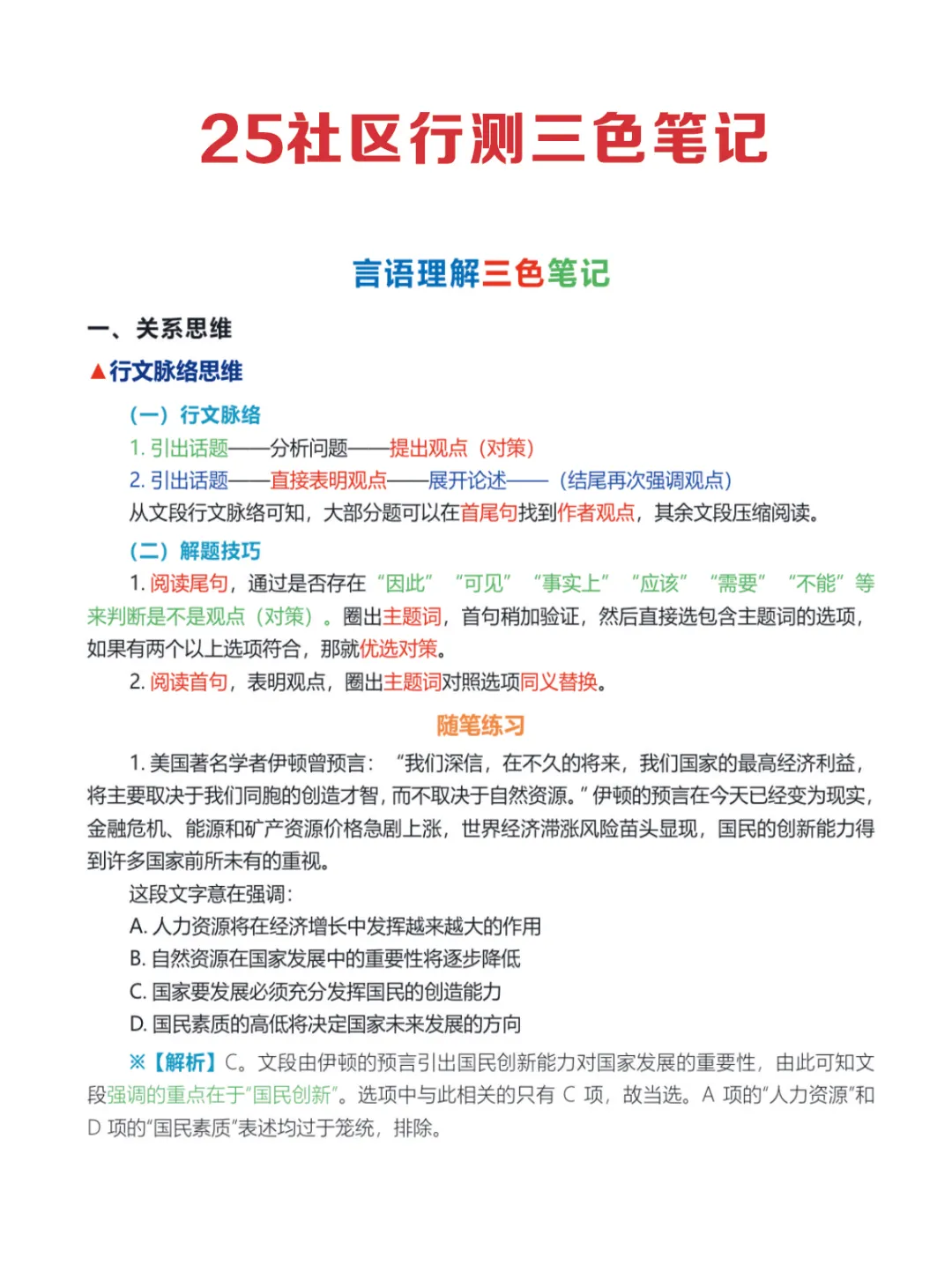 25社区行测三色笔记

言语理解三色笔记

一、关系思维

▲行文脉络思维

（一）行文脉络

1. 引出话题——分析问题——提出观点（对策）

2. 引出话题——直接表明观点——展开论述——（结尾再次强调观点）

从文段行文脉络可知，大部分题可以在首尾句找到作者观点，其余文段压缩阅读。

（二）解题技巧

1. 阅读尾句，通过是否存在“因此”“可见”“事实上”“应该”“需要”“不能”等来判断是不是观点（对策）。圈出主题词，首句稍加验证，然后直接选包含主题词的选项，如果有两个以上选项符合，那就优选对策。

2. 阅读首句，表明观点，圈出主题词对照选项同义替换。

随笔练习

1. 美国著名学者伊顿曾预言：“我们深信，在不久的将来，我们国家的最高经济利益，将主要取决于我们同胞的创造才智，而不取决于自然资源。”伊顿的预言在今天已经变为现实，金融危机、能源和矿产资源价格急剧上涨，世界经济滞涨风险苗头显现，国民的创新能力得到许多国家前所未有的重视。

这段文字意在强调：

A. 人力资源将在经济增长中发挥越来越大的作用

B. 自然资源在国家发展中的重要性将逐步降低

C. 国家要发展必须充分发挥国民的创造能力

D. 国民素质的高低将决定国家未来发展的方向

※【解析】C。文段由伊顿的预言引出国民创新能力对国家发展的重要性，由此可知文段强调的重点在于“国民创新”。选项中与此相关的只有 C 项，故当选。A 项的“人力资源”和 D 项的“国民素质”表述均过于笼统，排除。